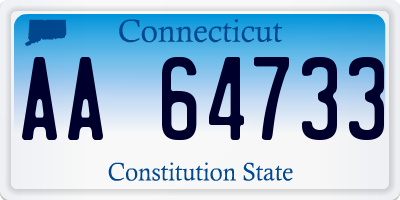 Connecticut

AA 64733

Constitution State